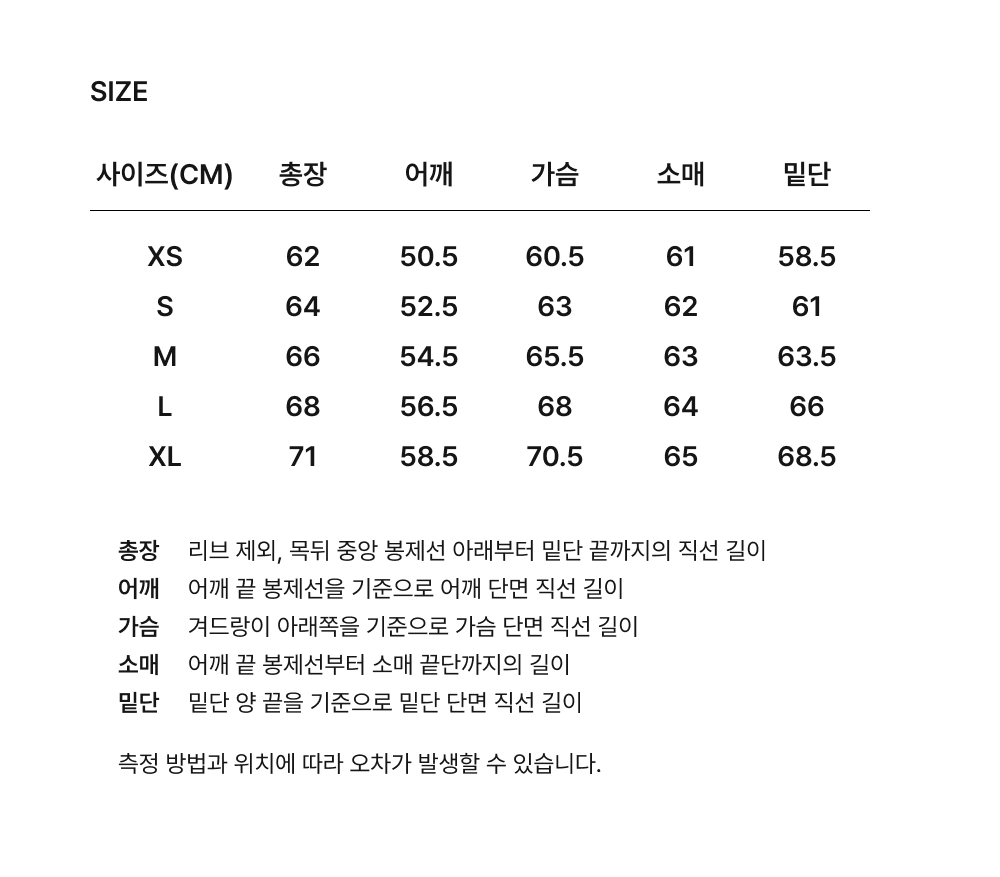 SIZE

| 사이즈(CM) | 총장 | 어깨 | 가슴 | 소매 | 밑단 |
|---|---|---|---|---|---|
| XS | 62 | 50.5 | 60.5 | 61 | 58.5 |
| S | 64 | 52.5 | 63 | 62 | 61 |
| M | 66 | 54.5 | 65.5 | 63 | 63.5 |
| L | 68 | 56.5 | 68 | 64 | 66 |
| XL | 71 | 58.5 | 70.5 | 65 | 68.5 |

총장 리브 제외, 목뒤 중앙 봉제선 아래부터 밑단 끝까지의 직선 길이
어깨 어깨 끝 봉제선을 기준으로 어깨 단면 직선 길이
가슴 겨드랑이 아래쪽을 기준으로 가슴 단면 직선 길이
소매 어깨 끝 봉제선부터 소매 끝단까지의 길이
밑단 밑단 양 끝을 기준으로 밑단 단면 직선 길이

측정 방법과 위치에 따라 오차가 발생할 수 있습니다.